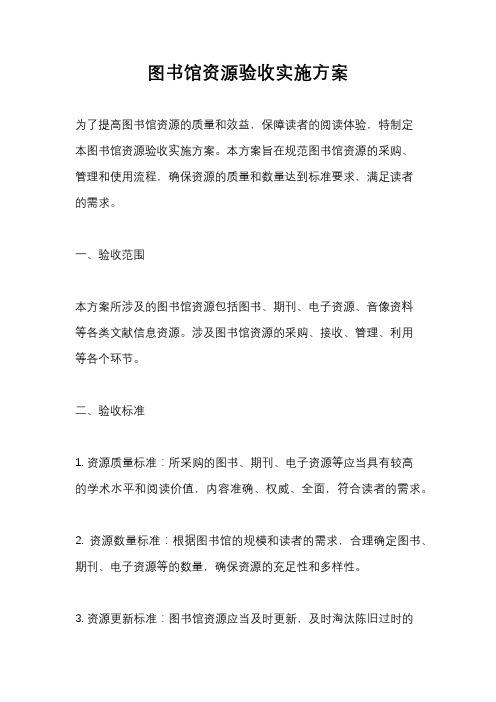 图书馆资源验收实施方案

为了提高图书馆资源的质量和效益，保障读者的阅读体验，特制定本图书馆资源验收实施方案。本方案旨在规范图书馆资源的采购、管理和使用流程，确保资源的质量和数量达到标准要求，满足读者的需求。

一、验收范围

本方案所涉及的图书馆资源包括图书、期刊、电子资源、音像资料等各类文献信息资源。涉及图书馆资源的采购、接收、管理、利用等各个环节。

二、验收标准

1. 资源质量标准：所采购的图书、期刊、电子资源等应当具有较高的学术水平和阅读价值，内容准确、权威、全面，符合读者的需求。

2. 资源数量标准：根据图书馆的规模和读者的需求，合理确定图书、期刊、电子资源等的数量，确保资源的充足性和多样性。

3. 资源更新标准：图书馆资源应当及时更新，及时淘汰陈旧过时的